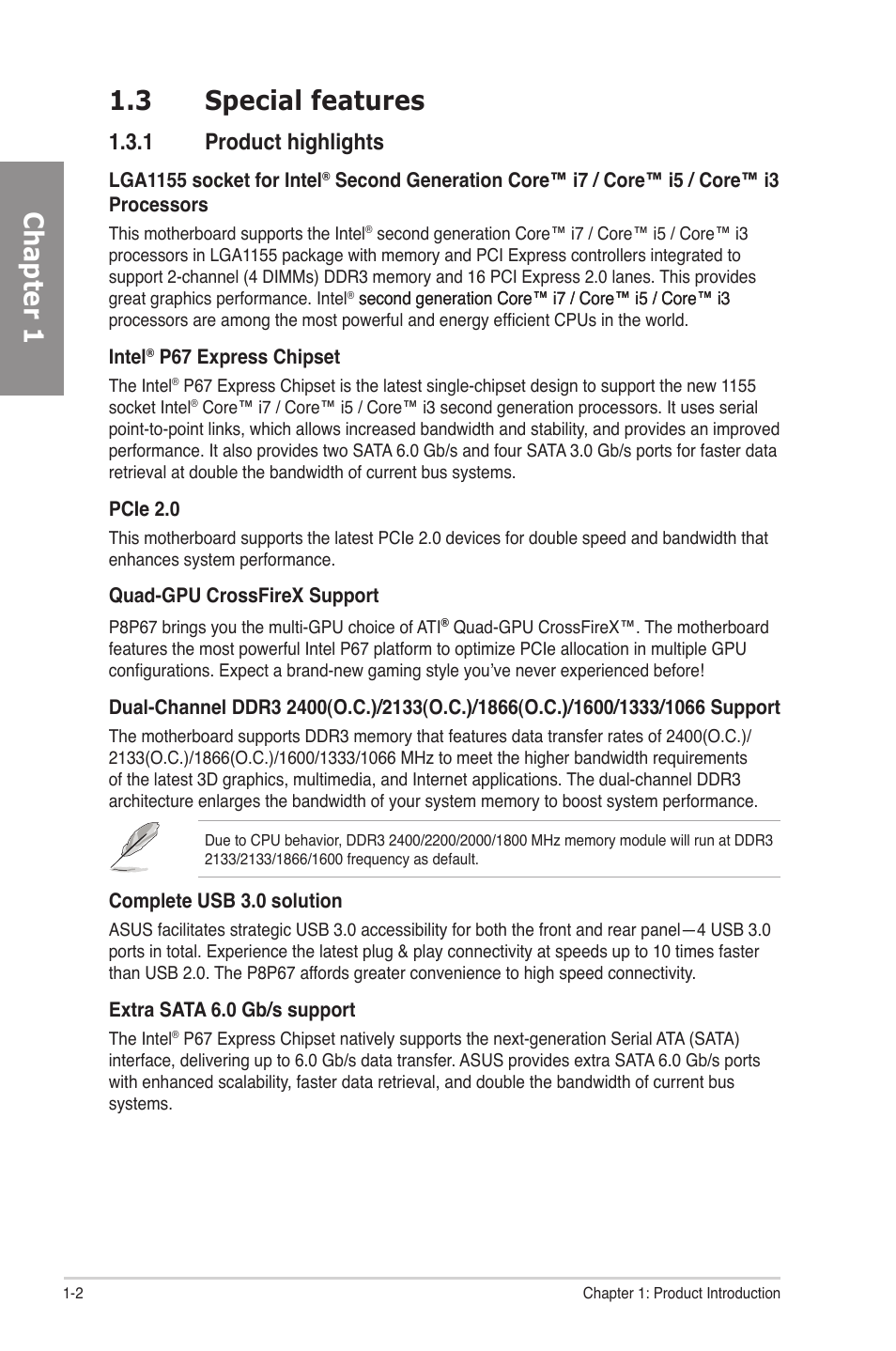 Chapter 1

1.3 Special features

1.3.1 Product highlights

LGA1155 socket for Intel® Second Generation Core™ i7 / Core™ i5 / Core™ i3 Processors

This motherboard supports the Intel® second generation Core™ i7 / Core™ i5 / Core™ i3 processors in LGA1155 package with memory and PCI Express controllers integrated to support 2-channel (4 DIMMs) DDR3 memory and 16 PCI Express 2.0 lanes. This provides great graphics performance. Intel® second generation Core™ i7 / Core™ i5 / Core™ i3 processors are among the most powerful and energy efficient CPUs in the world.

Intel® P67 Express Chipset

The Intel® P67 Express Chipset is the latest single-chipset design to support the new 1155 socket Intel® Core™ i7 / Core™ i5 / Core™ i3 second generation processors. It uses serial point-to-point links, which allows increased bandwidth and stability, and provides an improved performance. It also provides two SATA 6.0 Gb/s and four SATA 3.0 Gb/s ports for faster data retrieval at double the bandwidth of current bus systems.

PCIe 2.0

This motherboard supports the latest PCIe 2.0 devices for double speed and bandwidth that enhances system performance.

Quad-GPU CrossFireX Support

P8P67 brings you the multi-GPU choice of ATI® Quad-GPU CrossFireX™. The motherboard features the most powerful Intel P67 platform to optimize PCIe allocation in multiple GPU configurations. Expect a brand-new gaming style you've never experienced before!

Dual-Channel DDR3 2400(O.C.)/2133(O.C.)/1866(O.C.)/1600/1333/1066 Support

The motherboard supports DDR3 memory that features data transfer rates of 2400(O.C.)/ 2133(O.C.)/1866(O.C.)/1600/1333/1066 MHz to meet the higher bandwidth requirements of the latest 3D graphics, multimedia, and Internet applications. The dual-channel DDR3 architecture enlarges the bandwidth of your system memory to boost system performance.

Due to CPU behavior, DDR3 2400/2200/2000/1800 MHz memory module will run at DDR3 2133/2133/1866/1600 frequency as default.

Complete USB 3.0 solution

ASUS facilitates strategic USB 3.0 accessibility for both the front and rear panel—4 USB 3.0 ports in total. Experience the latest plug & play connectivity at speeds up to 10 times faster than USB 2.0. The P8P67 affords greater convenience to high speed connectivity.

Extra SATA 6.0 Gb/s support

The Intel® P67 Express Chipset natively supports the next-generation Serial ATA (SATA) interface, delivering up to 6.0 Gb/s data transfer. ASUS provides extra SATA 6.0 Gb/s ports with enhanced scalability, faster data retrieval, and double the bandwidth of current bus systems.

1-2 Chapter 1: Product Introduction